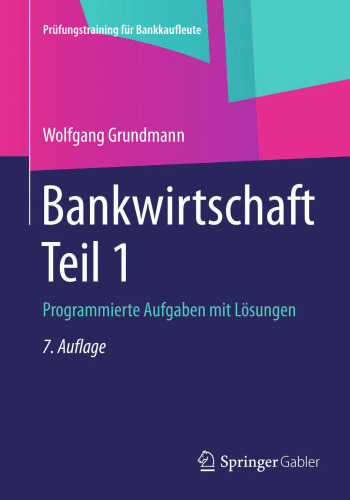 Prüfungstraining für Bankkaufleute

Wolfgang Grundmann

Bankwirtschaft Teil 1

Programmierte Aufgaben mit Lösungen

7. Auflage

Springer Gabler